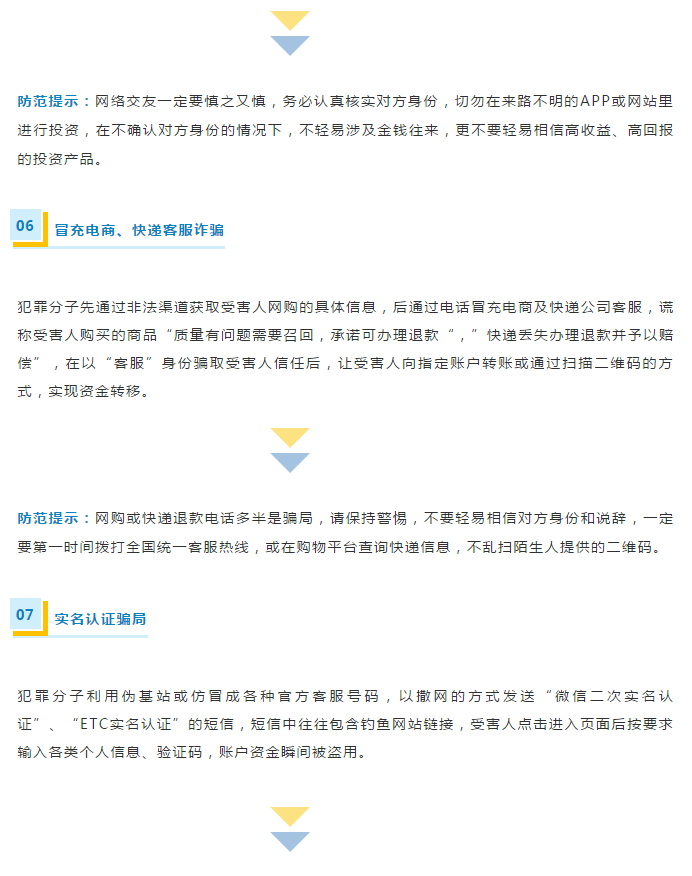 防范提示：网络交友一定要慎之又慎，务必认真核实对方身份，切勿在来路不明的APP或网站里进行投资，在不确认对方身份的情况下，不轻易涉及金钱往来，更不要轻易相信高收益、高回报的投资产品。

06 冒充电商、快递客服诈骗

犯罪分子先通过非法渠道获取受害人网购的具体信息，后通过电话冒充电商及快递公司客服，谎称受害人购买的商品“质量有问题需要召回，承诺可办理退款“，”快递丢失办理退款并予以赔偿”，在以“客服”身份骗取受害人信任后，让受害人向指定账户转账或通过扫描二维码的方式，实现资金转移。

防范提示：网购或快递退款电话多半是骗局，请保持警惕，不要轻易相信对方身份和说辞，一定要第一时间拨打全国统一客服热线，或在购物平台查询快递信息，不乱扫陌生人提供的二维码。

07 实名认证骗局

犯罪分子利用伪基站或仿冒成各种官方客服号码，以撒网的方式发送“微信二次实名认证”、“ETC实名认证”的短信，短信中往往包含钓鱼网站链接，受害人点击进入页面后按要求输入各类个人信息、验证码，账户资金瞬间被盗用。